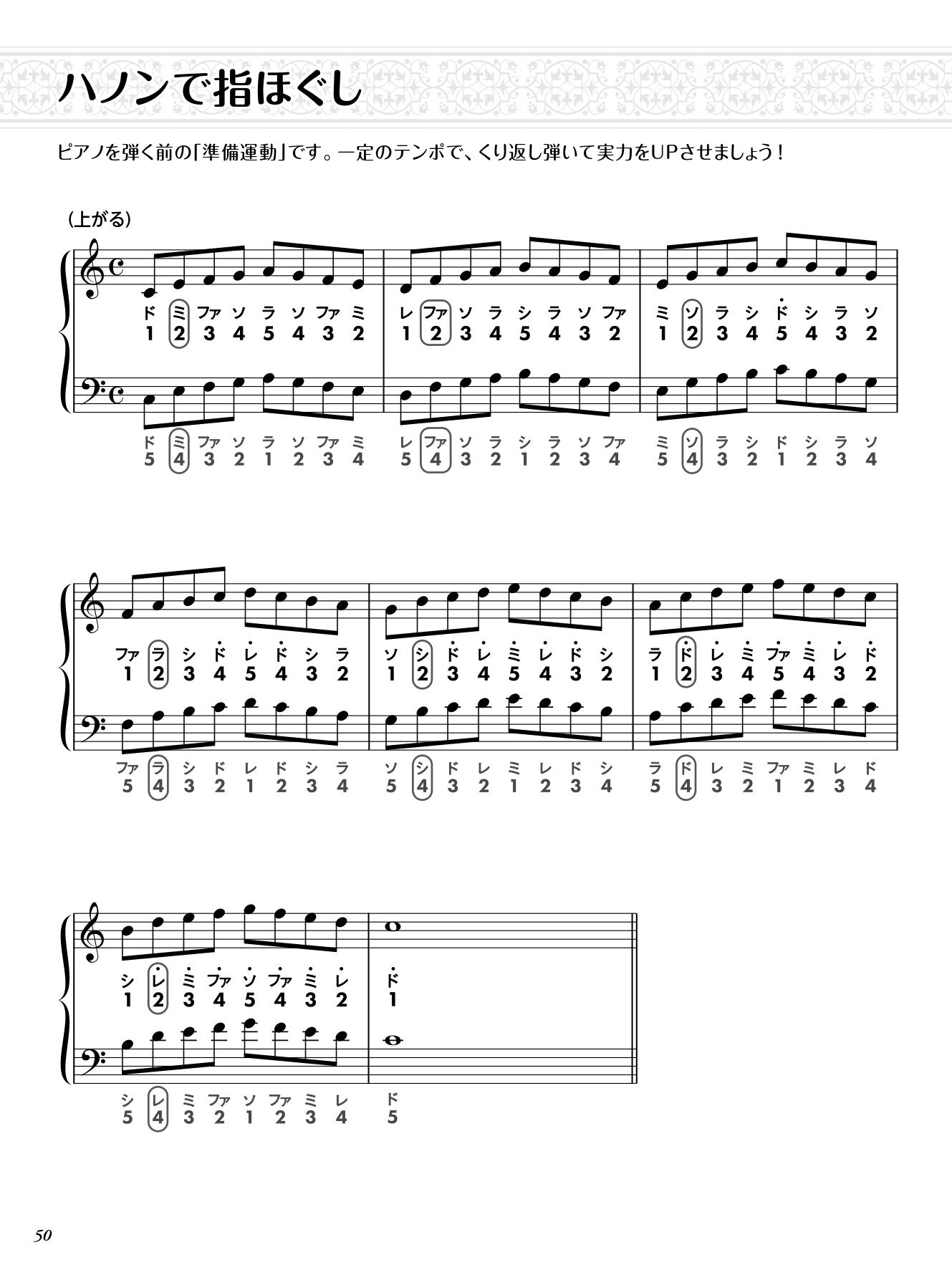 ハノンで指ほぐし

ピアノを弾く前の「準備運動」です。一定のテンポで、くり返し弾いて実力をUPさせましょう！

（上がる）

ド ミ ファ ソ ラ ソ ファ ミ
1 2 3 4 5 4 3 2
レ ファ ソ ラ シ ラ ソ ファ
1 2 3 4 5 4 3 2
ミ ソ ラ シ ド シ ラ ソ
1 2 3 4 5 4 3 2

ド ミ ファ ソ ラ ソ ファ ミ
5 4 3 2 1 2 3 4
レ ファ ソ ラ シ ラ ソ ファ
5 4 3 2 1 2 3 4
ミ ソ ラ シ ド シ ラ ソ
5 4 3 2 1 2 3 4

ファ ラ シ ド レ ド シ ラ
1 2 3 4 5 4 3 2
ソ シ ド レ ミ レ ド シ
1 2 3 4 5 4 3 2
ラ ド レ ミ ファ ミ レ ド
1 2 3 4 5 4 3 2

ファ ラ シ ド レ ド シ ラ
5 4 3 2 1 2 3 4
ソ シ ド レ ミ レ ド シ
5 4 3 2 1 2 3 4
ラ ド レ ミ ファ ミ レ ド
5 4 3 2 1 2 3 4

シ レ ミ ファ ソ ファ ミ レ
1 2 3 4 5 4 3 2
ド
1

シ レ ミ ファ ソ ファ ミ レ
5 4 3 2 1 2 3 4
ド
5

50